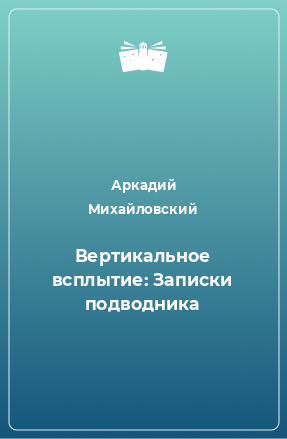 Аркадий Михайловский

Вертикальное всплытие: Записки подводника